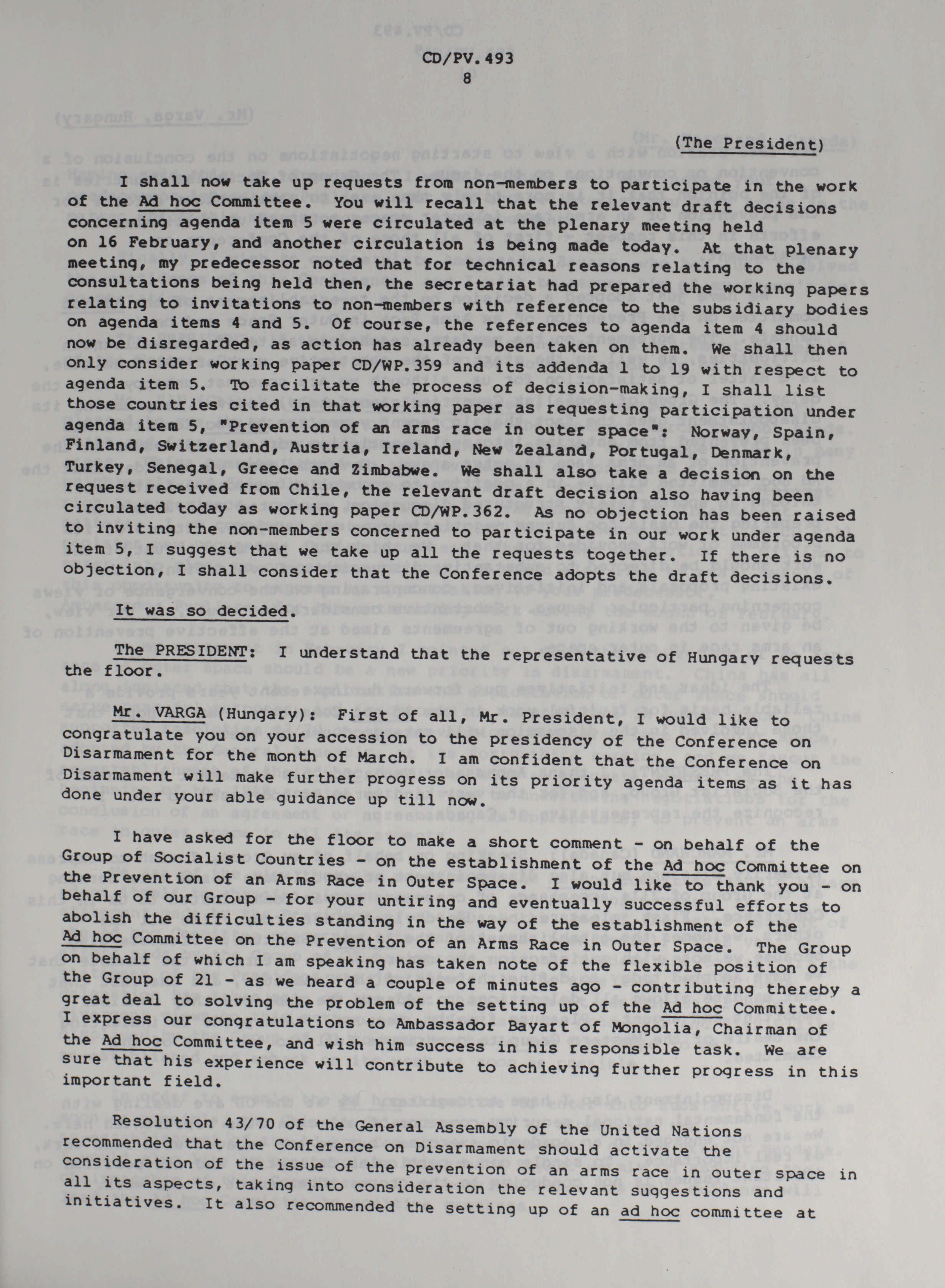 CD/PV.493
8

(The President)

I shall now take up requests from non-members to participate in the work of the Ad hoc Committee. You will recall that the relevant draft decisions concerning agenda item 5 were circulated at the plenary meeting held on 16 February, and another circulation is being made today. At that plenary meeting, my predecessor noted that for technical reasons relating to the consultations being held then, the secretariat had prepared the working papers relating to invitations to non-members with reference to the subsidiary bodies on agenda items 4 and 5. Of course, the references to agenda item 4 should now be disregarded, as action has already been taken on them. We shall then only consider working paper CD/WP.359 and its addenda 1 to 19 with respect to agenda item 5. To facilitate the process of decision-making, I shall list those countries cited in that working paper as requesting participation under agenda item 5, "Prevention of an arms race in outer space": Norway, Spain, Finland, Switzerland, Austria, Ireland, New Zealand, Portugal, Denmark, Turkey, Senegal, Greece and Zimbabwe. We shall also take a decision on the request received from Chile, the relevant draft decision also having been circulated today as working paper CD/WP.362. As no objection has been raised to inviting the non-members concerned to participate in our work under agenda item 5, I suggest that we take up all the requests together. If there is no objection, I shall consider that the Conference adopts the draft decisions.

It was so decided.

The PRESIDENT: I understand that the representative of Hungary requests the floor.

Mr. VARGA (Hungary): First of all, Mr. President, I would like to congratulate you on your accession to the presidency of the Conference on Disarmament for the month of March. I am confident that the Conference on Disarmament will make further progress on its priority agenda items as it has done under your able guidance up till now.

I have asked for the floor to make a short comment - on behalf of the Group of Socialist Countries - on the establishment of the Ad hoc Committee on the Prevention of an Arms Race in Outer Space. I would like to thank you - on behalf of our Group - for your untiring and eventually successful efforts to abolish the difficulties standing in the way of the establishment of the Ad hoc Committee on the Prevention of an Arms Race in Outer Space. The Group on behalf of which I am speaking has taken note of the flexible position of the Group of 21 - as we heard a couple of minutes ago - contributing thereby a great deal to solving the problem of the setting up of the Ad hoc Committee. I express our congratulations to Ambassador Bayart of Mongolia, Chairman of the Ad hoc Committee, and wish him success in his responsible task. We are sure that his experience will contribute to achieving further progress in this important field.

Resolution 43/70 of the General Assembly of the United Nations recommended that the Conference on Disarmament should activate the consideration of the issue of the prevention of an arms race in outer space in all its aspects, taking into consideration the relevant suggestions and initiatives. It also recommended the setting up of an ad hoc committee at